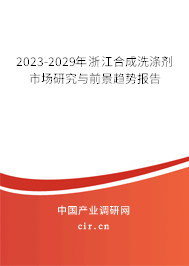 2023-2029年浙江合成洗涤剂市场研究与前景趋势报告

中国产业调研网
cir.cn